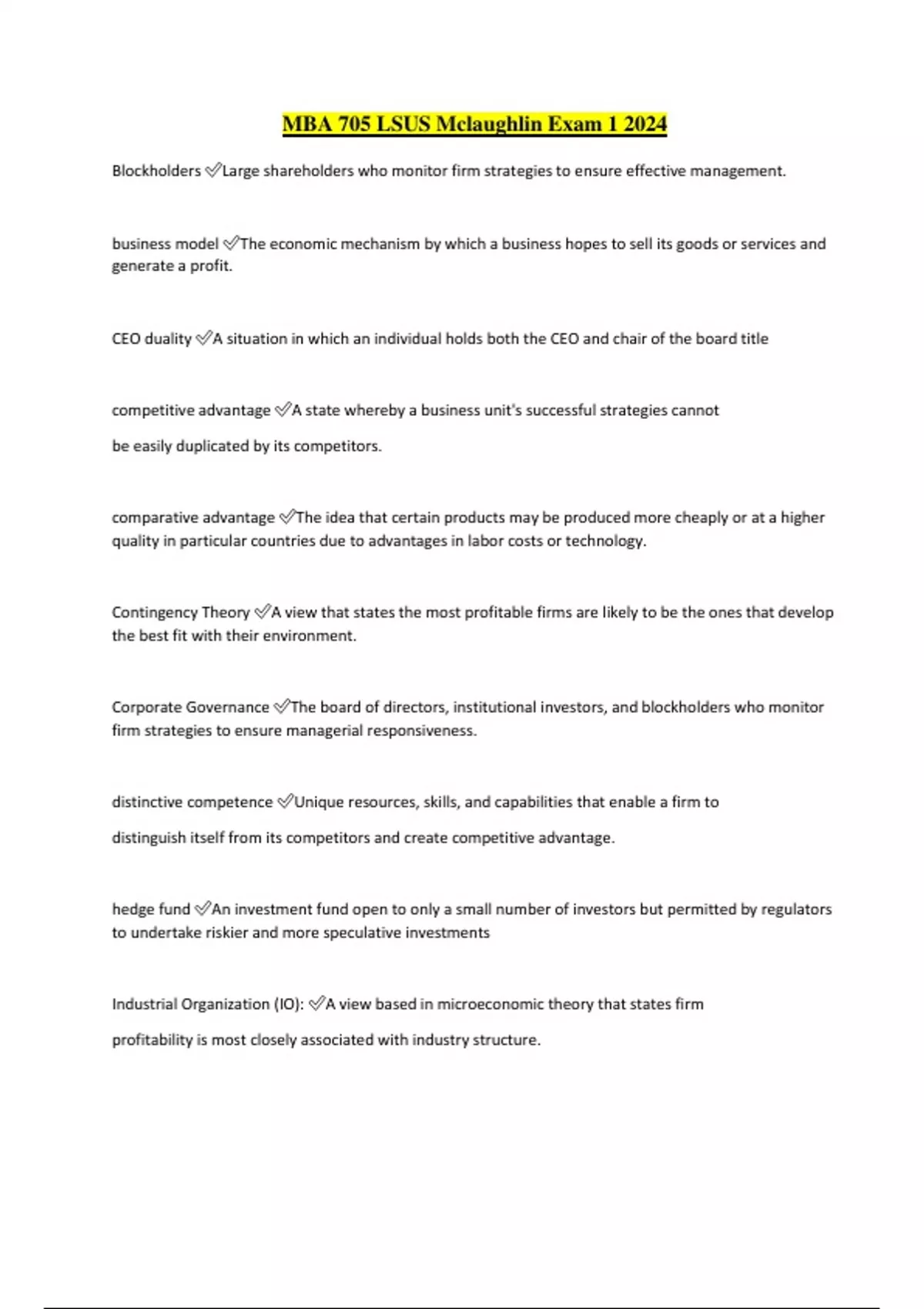 MBA 705 LSUS Mclaughlin Exam 1 2024

Blockholders ✅Large shareholders who monitor firm strategies to ensure effective management.

business model ✅The economic mechanism by which a business hopes to sell its goods or services and generate a profit.

CEO duality ✅A situation in which an individual holds both the CEO and chair of the board title

competitive advantage ✅A state whereby a business unit's successful strategies cannot be easily duplicated by its competitors.

comparative advantage ✅The idea that certain products may be produced more cheaply or at a higher quality in particular countries due to advantages in labor costs or technology.

Contingency Theory ✅A view that states the most profitable firms are likely to be the ones that develop the best fit with their environment.

Corporate Governance ✅The board of directors, institutional investors, and blockholders who monitor firm strategies to ensure managerial responsiveness.

distinctive competence ✅Unique resources, skills, and capabilities that enable a firm to distinguish itself from its competitors and create competitive advantage.

hedge fund ✅An investment fund open to only a small number of investors but permitted by regulators to undertake riskier and more speculative investments

Industrial Organization (IO): ✅A view based in microeconomic theory that states firm profitability is most closely associated with industry structure.